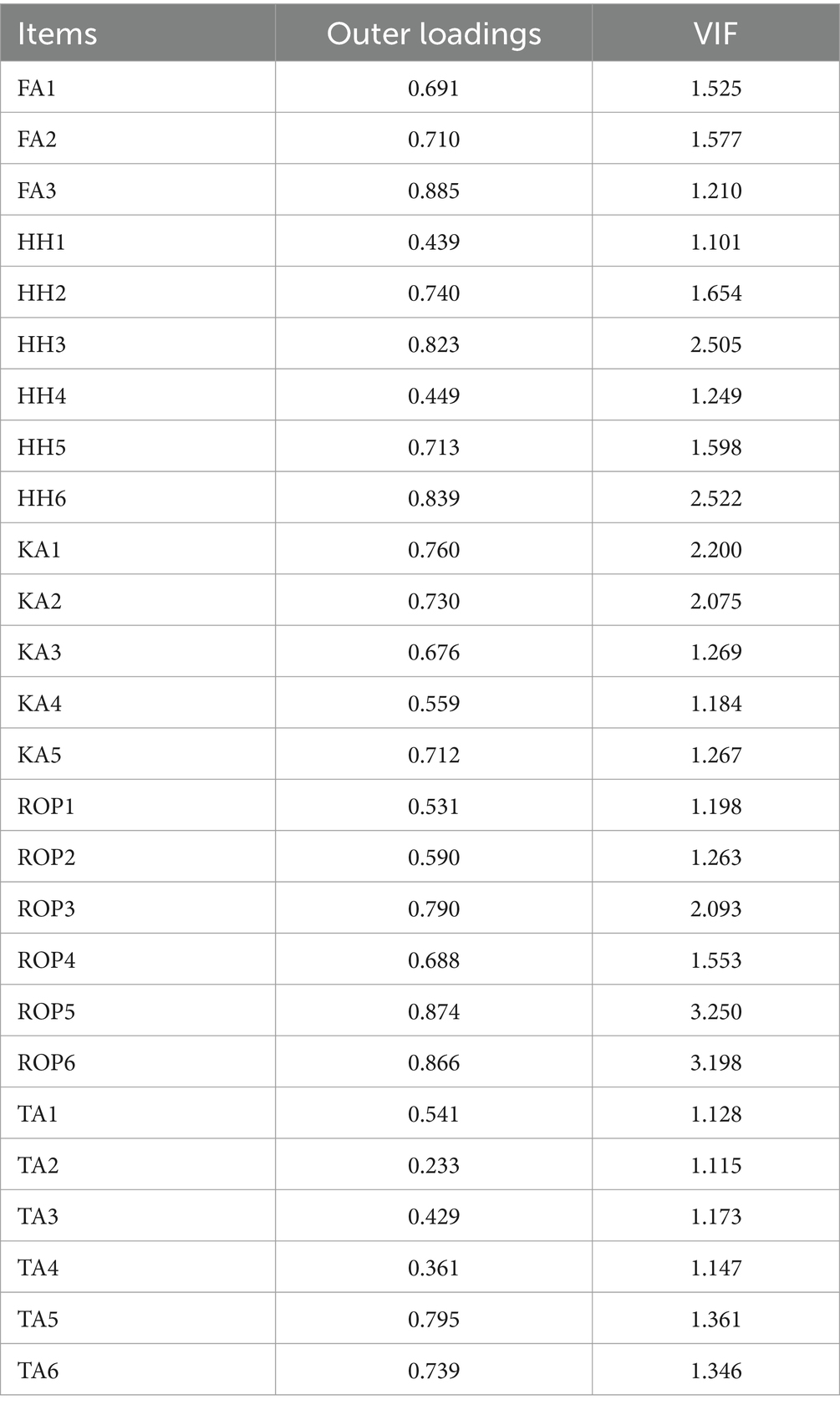 | Items | Outer loadings | VIF |
|---|---|---|
| FA1 | 0.691 | 1.525 |
| FA2 | 0.710 | 1.577 |
| FA3 | 0.885 | 1.210 |
| HH1 | 0.439 | 1.101 |
| HH2 | 0.740 | 1.654 |
| HH3 | 0.823 | 2.505 |
| HH4 | 0.449 | 1.249 |
| HH5 | 0.713 | 1.598 |
| HH6 | 0.839 | 2.522 |
| KA1 | 0.760 | 2.200 |
| KA2 | 0.730 | 2.075 |
| KA3 | 0.676 | 1.269 |
| KA4 | 0.559 | 1.184 |
| KA5 | 0.712 | 1.267 |
| ROP1 | 0.531 | 1.198 |
| ROP2 | 0.590 | 1.263 |
| ROP3 | 0.790 | 2.093 |
| ROP4 | 0.688 | 1.553 |
| ROP5 | 0.874 | 3.250 |
| ROP6 | 0.866 | 3.198 |
| TA1 | 0.541 | 1.128 |
| TA2 | 0.233 | 1.115 |
| TA3 | 0.429 | 1.173 |
| TA4 | 0.361 | 1.147 |
| TA5 | 0.795 | 1.361 |
| TA6 | 0.739 | 1.346 |